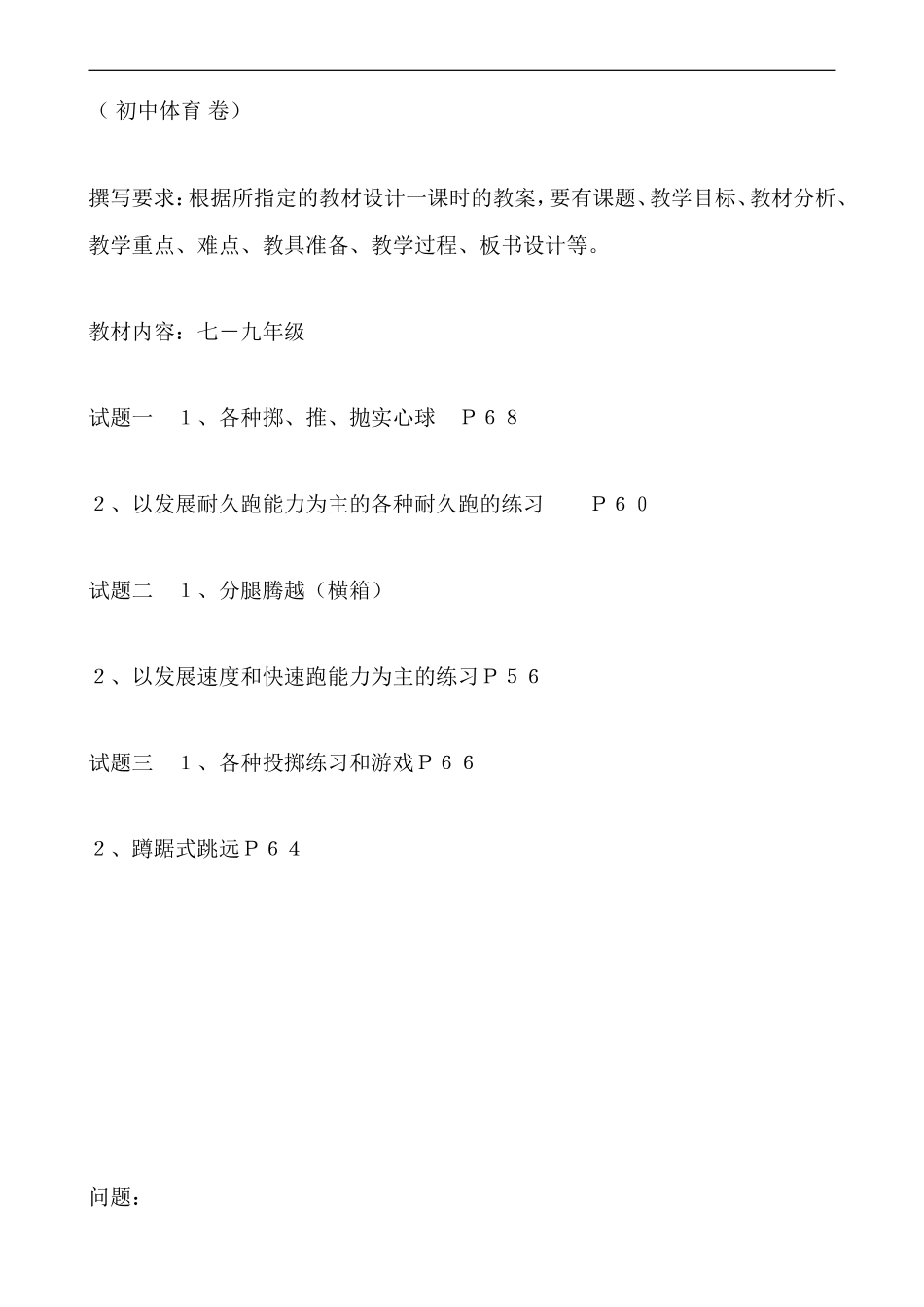 （初中体育 卷）

撰写要求：根据所指定的教材设计一课时的教案，要有课题、教学目标、教材分析、教学重点、难点、教具准备、教学过程、板书设计等。

教材内容：七－九年级

试题一　１、各种掷、推、抛实心球　Ｐ６８

２、以发展耐久跑能力为主的各种耐久跑的练习　Ｐ６０

试题二　１、分腿腾越（横箱）

２、以发展速度和快速跑能力为主的练习Ｐ５６

试题三　１、各种投掷练习和游戏Ｐ６６

２、蹲踞式跳远Ｐ６４

问题：